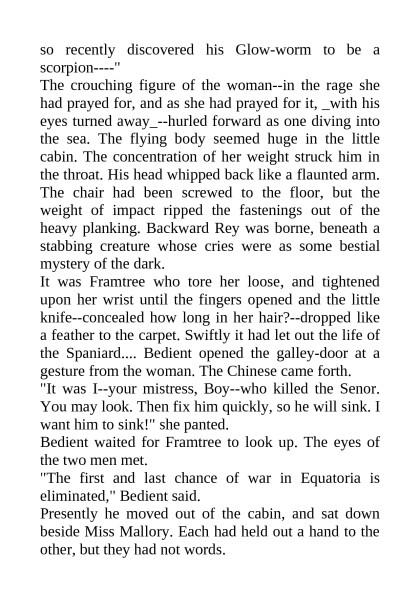 so recently discovered his Glow-worm to be a scorpion----"

The crouching figure of the woman--in the rage she had prayed for, and as she had prayed for it, _with his eyes turned away_--hurled forward as one diving into the sea. The flying body seemed huge in the little cabin. The concentration of her weight struck him in the throat. His head whipped back like a flaunted arm. The chair had been screwed to the floor, but the weight of impact ripped the fastenings out of the heavy planking. Backward Rey was borne, beneath a stabbing creature whose cries were as some bestial mystery of the dark.

It was Framtree who tore her loose, and tightened upon her wrist until the fingers opened and the little knife--concealed how long in her hair?--dropped like a feather to the carpet. Swiftly it had let out the life of the Spaniard.... Bedient opened the galley-door at a gesture from the woman. The Chinese came forth.

"It was I--your mistress, Boy--who killed the Senor. You may look. Then fix him quickly, so he will sink. I want him to sink!" she panted.

Bedient waited for Framtree to look up. The eyes of the two men met.

"The first and last chance of war in Equatoria is eliminated," Bedient said.

Presently he moved out of the cabin, and sat down beside Miss Mallory. Each had held out a hand to the other, but they had not words.